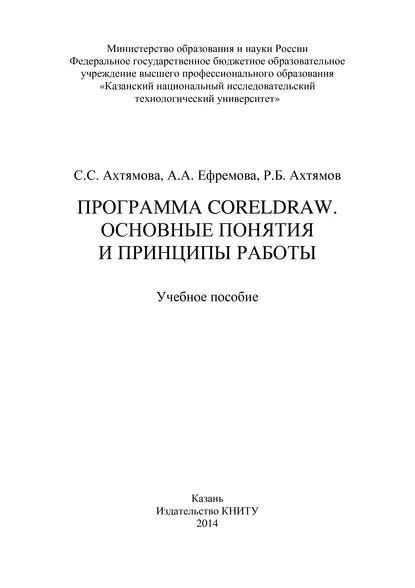 Министерство образования и науки России
Федеральное государственное бюджетное образовательное учреждение высшего профессионального образования
«Казанский национальный исследовательский технологический университет»

С.С. Ахтямова, А.А. Ефремова, Р.Б. Ахтямов

ПРОГРАММА CORELDRAW.
ОСНОВНЫЕ ПОНЯТИЯ
И ПРИНЦИПЫ РАБОТЫ

Учебное пособие

Казань
Издательство КНИТУ
2014